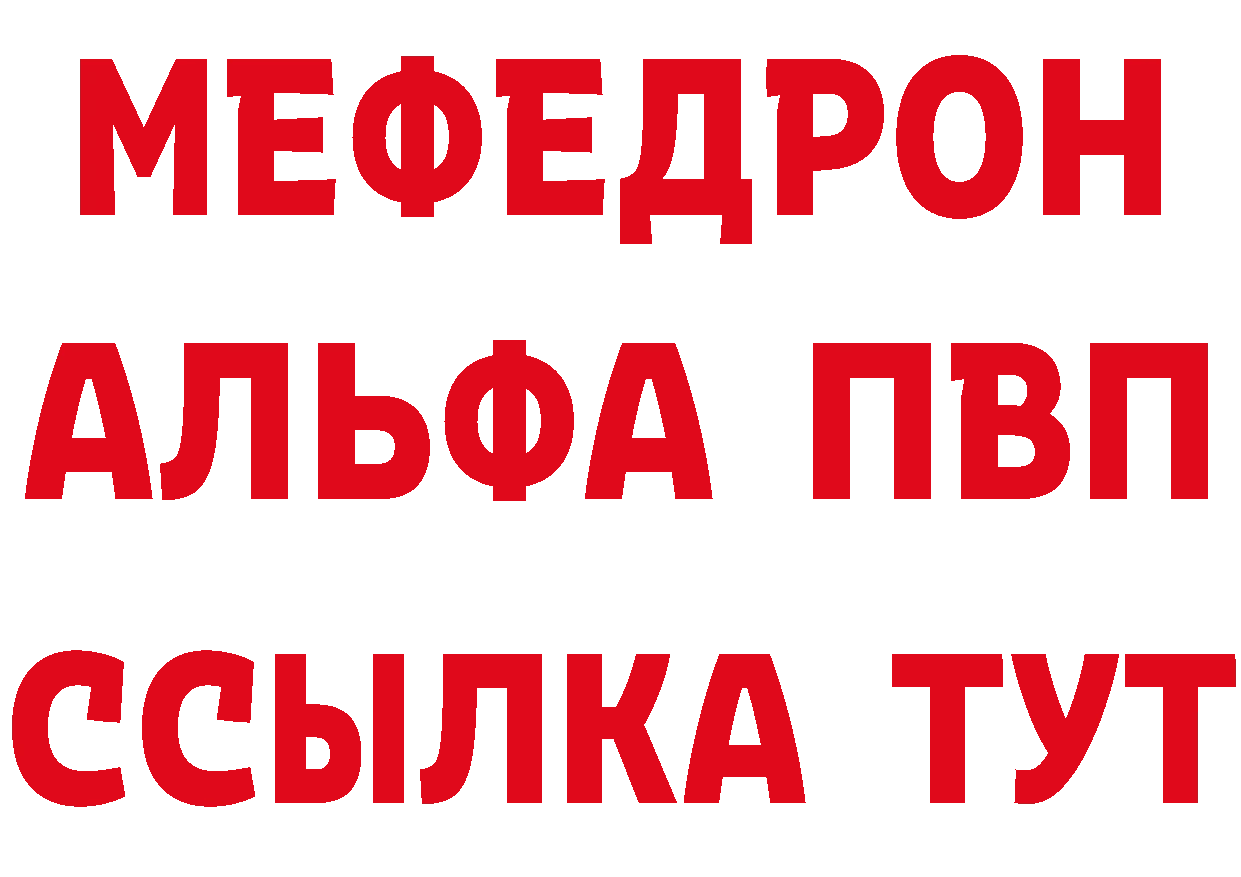 МЕФЕДРОН
АЛЬФА ПВП
ССЫЛКА ТУТ